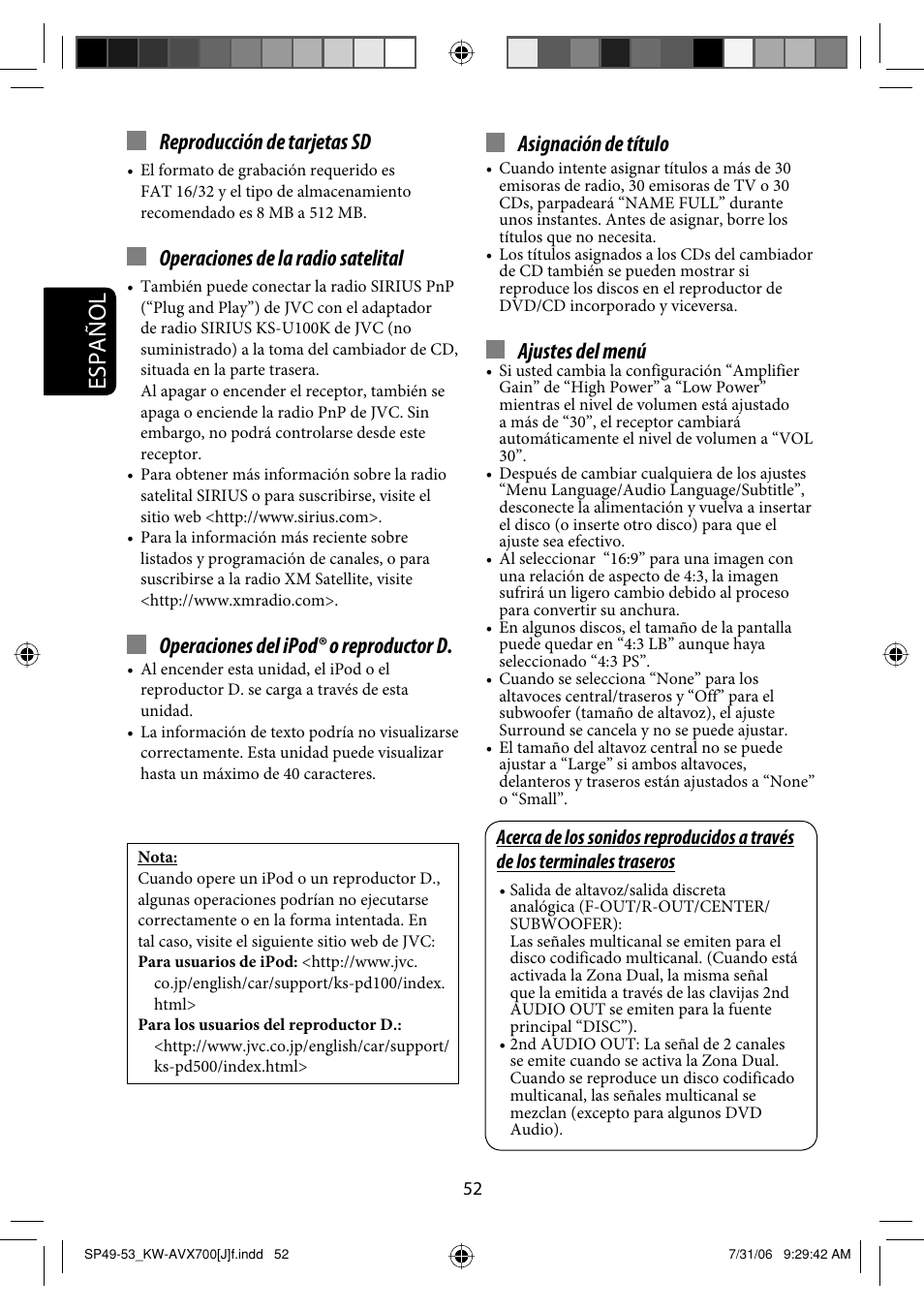 ESPAÑOL

Reproducción de tarjetas SD

• El formato de grabación requerido es FAT 16/32 y el tipo de almacenamiento recomendado es 8 MB a 512 MB.

Operaciones de la radio satelital

• También puede conectar la radio SIRIUS PnP (“Plug and Play”) de JVC con el adaptador de radio SIRIUS KS-U100K de JVC (no suministrado) a la toma del cambiador de CD, situada en la parte trasera.
Al apagar o encender el receptor, también se apaga o enciende la radio PnP de JVC. Sin embargo, no podrá controlarse desde este receptor.
• Para obtener más información sobre la radio satelital SIRIUS o para suscribirse, visite el sitio web <http://www.sirius.com>.
• Para la información más reciente sobre listados y programación de canales, o para suscribirse a la radio XM Satellite, visite <http://www.xmradio.com>.

Operaciones del iPod® o reproductor D.

• Al encender esta unidad, el iPod o el reproductor D. se carga a través de esta unidad.
• La información de texto podría no visualizarse correctamente. Esta unidad puede visualizar hasta un máximo de 40 caracteres.

Nota:
Cuando opere un iPod o un reproductor D., algunas operaciones podrían no ejecutarse correctamente o en la forma intentada. En tal caso, visite el siguiente sitio web de JVC:
Para usuarios de iPod: <http://www.jvc.co.jp/english/car/support/ks-pd100/index.html>
Para los usuarios del reproductor D.: <http://www.jvc.co.jp/english/car/support/ks-pd500/index.html>

Asignación de título

• Cuando intente asignar títulos a más de 30 emisoras de radio, 30 emisoras de TV o 30 CDs, parpadeará “NAME FULL” durante unos instantes. Antes de asignar, borre los títulos que no necesita.
• Los títulos asignados a los CDs del cambiador de CD también se pueden mostrar si reproduce los discos en el reproductor de DVD/CD incorporado y viceversa.

Ajustes del menú

• Si usted cambia la configuración “Amplifier Gain” de “High Power” a “Low Power” mientras el nivel de volumen está ajustado a más de “30”, el receptor cambiará automáticamente el nivel de volumen a “VOL 30”.
• Después de cambiar cualquiera de los ajustes “Menu Language/Audio Language/Subtitle”, desconecte la alimentación y vuelva a insertar el disco (o inserte otro disco) para que el ajuste sea efectivo.
• Al seleccionar “16:9” para una imagen con una relación de aspecto de 4:3, la imagen sufrirá un ligero cambio debido al proceso para convertir su anchura.
• En algunos discos, el tamaño de la pantalla puede quedar en “4:3 LB” aunque haya seleccionado “4:3 PS”.
• Cuando se selecciona “None” para los altavoces central/traseros y “Off” para el subwoofer (tamaño de altavoz), el ajuste Surround se cancela y no se puede ajustar.
• El tamaño del altavoz central no se puede ajustar a “Large” si ambos altavoces, delanteros y traseros están ajustados a “None” o “Small”.

Acerca de los sonidos reproducidos a través de los terminales traseros

• Salida de altavoz/salida discreta analógica (F-OUT/R-OUT/CENTER/SUBWOOFER):
Las señales multicanal se emiten para el disco codificado multicanal. (Cuando está activada la Zona Dual, la misma señal que la emitida a través de las clavijas 2nd AUDIO OUT se emiten para la fuente principal “DISC”).
• 2nd AUDIO OUT: La señal de 2 canales se emite cuando se activa la Zona Dual. Cuando se reproduce un disco codificado multicanal, las señales multicanal se mezclan (excepto para algunos DVD Audio).

52

SP49-53_KW-AVX700[J]f.indd 52
7/31/06 9:29:42 AM